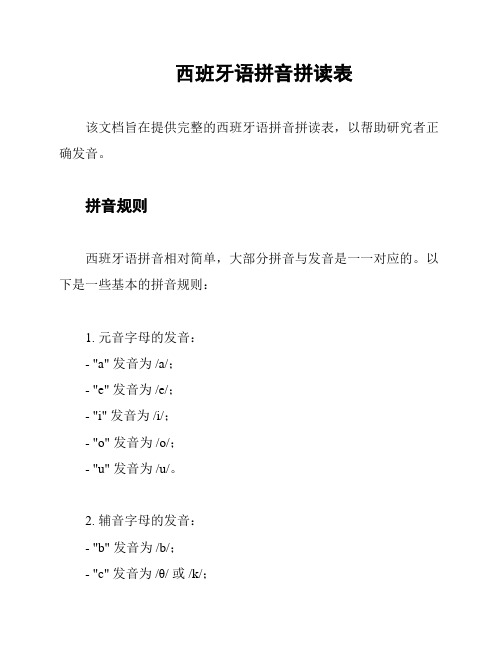 西班牙语拼音拼读表

该文档旨在提供完整的西班牙语拼音拼读表，以帮助研究者正确发音。

拼音规则

西班牙语拼音相对简单，大部分拼音与发音是一一对应的。以下是一些基本的拼音规则：

1. 元音字母的发音：
- "a" 发音为 /a/；
- "e" 发音为 /e/；
- "i" 发音为 /i/；
- "o" 发音为 /o/；
- "u" 发音为 /u/。

2. 辅音字母的发音：
- "b" 发音为 /b/；
- "c" 发音为 /θ/ 或 /k/；